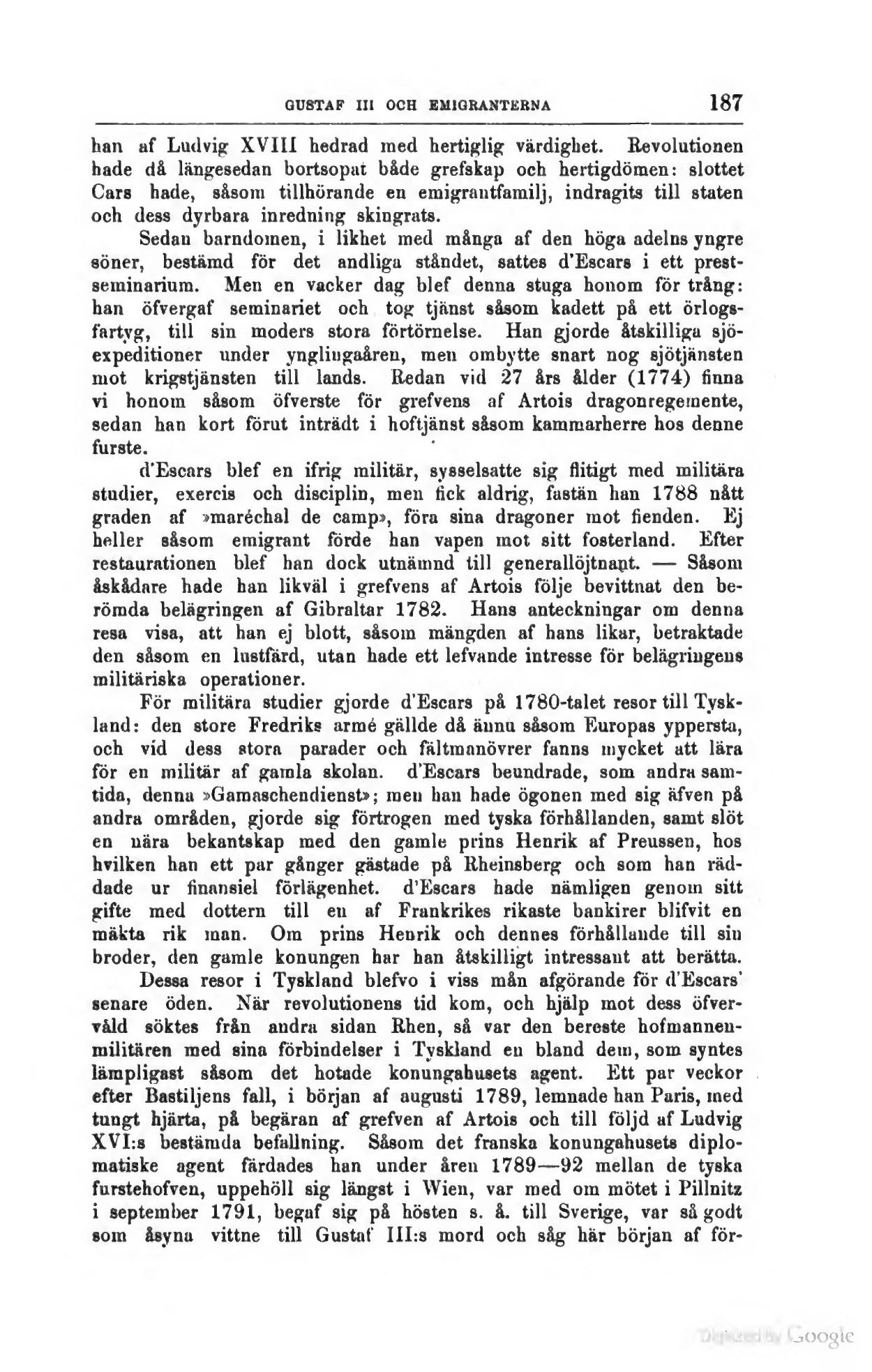 GUSTAF III OCH EMIGRANTERNA 187

han af Ludvig XVIII hedrad med hertiglig värdighet. Revolutionen hade då längesedan bortsopat både grefskap och hertigdömen: slottet Cars hade, såsom tillhörande en emigrantfamilj, indragits till staten och dess dyrbara inredning skingrats.

Sedan barndomen, i likhet med många af den höga adelns yngre söner, bestämd för det andliga ståndet, sattes d'Escars i ett prestseminarium. Men en vacker dag blef denna stuga honom för trång: han öfvergaf seminariet och tog tjänst såsom kadett på ett örlogsfartyg, till sin moders stora förtörnelse. Han gjorde åtskilliga sjöexpeditioner under ynglingaåren, men ombytte snart nog sjötjänsten mot krigstjänsten till lands. Redan vid 27 års ålder (1774) finna vi honom såsom öfverste för grefvens af Artois dragonregemente, sedan han kort förut inträdt i hoftjänst såsom kammarherre hos denne furste.

d'Escars blef en ifrig militär, sysselsatte sig flitigt med militära studier, exercis och disciplin, men fick aldrig, fastän han 1788 nått graden af »maréchal de camp», föra sina dragoner mot fienden. Ej heller såsom emigrant förde han vapen mot sitt fosterland. Efter restaurationen blef han dock utnämnd till generallöjtnant. — Såsom åskådare hade han likväl i grefvens af Artois följe bevittnat den berömda belägringen af Gibraltar 1782. Hans anteckningar om denna resa visa, att han ej blott, såsom mängden af hans likar, betraktade den såsom en lustfärd, utan hade ett lefvande intresse för belägringens militäriska operationer.

För militära studier gjorde d'Escars på 1780-talet resor till Tyskland: den store Fredriks armé gällde då ännu såsom Europas yppersta, och vid dess stora parader och fältmanövrer fanns mycket att lära för en militär af gamla skolan. d'Escars beundrade, som andra samtida, denna »Gamaschendienst»; men han hade ögonen med sig äfven på andra områden, gjorde sig förtrogen med tyska förhållanden, samt slöt en nära bekantskap med den gamle prins Henrik af Preussen, hos hvilken han ett par gånger gästade på Rheinsberg och som han räddade ur finansiel förlägenhet. d'Escars hade nämligen genom sitt gifte med dottern till en af Frankrikes rikaste bankirer blifvit en mäkta rik man. Om prins Henrik och dennes förhållande till sin broder, den gamle konungen har han åtskilligt intressant att berätta.

Dessa resor i Tyskland blefvo i viss mån afgörande för d'Escars' senare öden. När revolutionens tid kom, och hjälp mot dess öfvervåld söktes från andra sidan Rhen, så var den bereste hofmannenmilitären med sina förbindelser i Tyskland en bland dem, som syntes lämpligast såsom det hotade konungahusets agent. Ett par veckor efter Bastiljens fall, i början af augusti 1789, lemnade han Paris, med tungt hjärta, på begäran af grefven af Artois och till följd af Ludvig XVI:s bestämda befallning. Såsom det franska konungahusets diplomatiske agent färdades han under åren 1789—92 mellan de tyska furstehofven, uppehöll sig längst i Wien, var med om mötet i Pillnitz i september 1791, begaf sig på hösten s. å. till Sverige, var så godt som åsyna vittne till Gustaf III:s mord och såg här början af för-

Digitized by Google